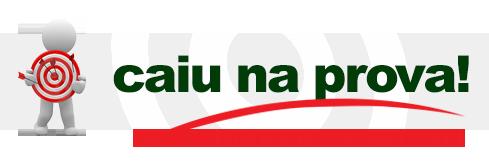 caiu na prova!